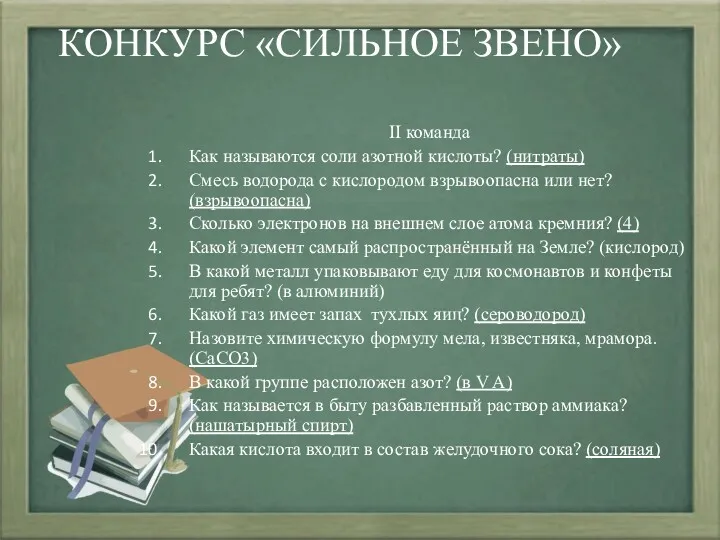 КОНКУРС «СИЛЬНОЕ ЗВЕНО»

II команда

1. Как называются соли азотной кислоты? (нитраты)
2. Смесь водорода с кислородом взрывоопасна или нет? (взрывоопасна)
3. Сколько электронов на внешнем слое атома кремния? (4)
4. Какой элемент самый распространённый на Земле? (кислород)
5. В какой металл упаковывают еду для космонавтов и конфеты для ребят? (в алюминий)
6. Какой газ имеет запах тухлых яиц? (сероводород)
7. Назовите химическую формулу мела, известняка, мрамора. (CaCO3)
8. В какой группе расположен азот? (в V A)
9. Как называется в быту разбавленный раствор аммиака? (нашатырный спирт)
10. Какая кислота входит в состав желудочного сока? (соляная)